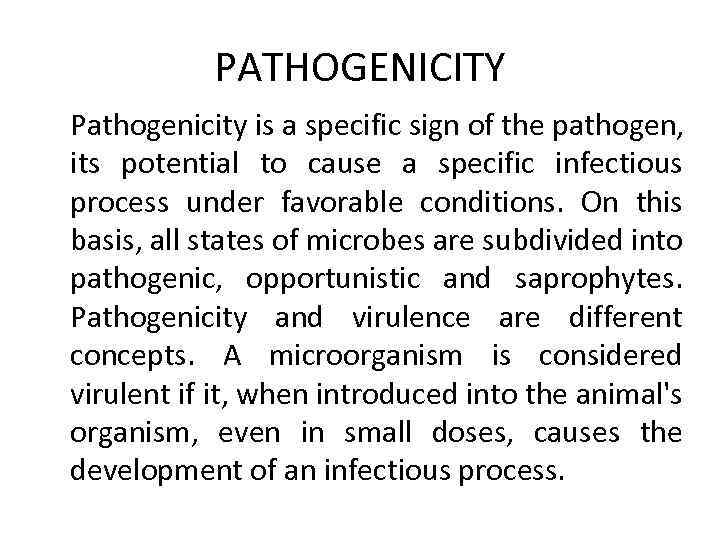 PATHOGENICITY

Pathogenicity is a specific sign of the pathogen, its potential to cause a specific infectious process under favorable conditions. On this basis, all states of microbes are subdivided into pathogenic, opportunistic and saprophytes. Pathogenicity and virulence are different concepts. A microorganism is considered virulent if it, when introduced into the animal's organism, even in small doses, causes the development of an infectious process.